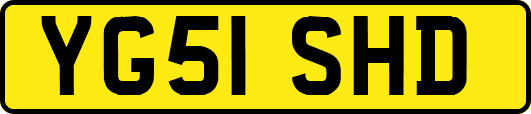 YG51 SHD